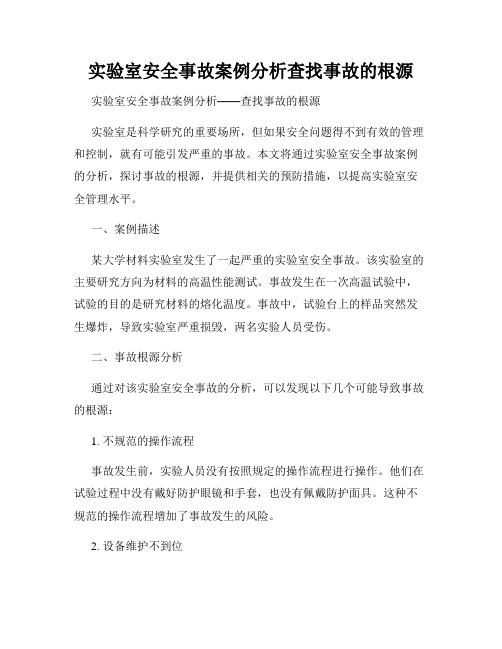 实验室安全事故案例分析查找事故的根源

实验室安全事故案例分析——查找事故的根源

实验室是科学研究的重要场所，但如果安全问题得不到有效的管理和控制，就有可能引发严重的事故。本文将通过实验室安全事故案例的分析，探讨事故的根源，并提供相关的预防措施，以提高实验室安全管理水平。

一、案例描述

某大学材料实验室发生了一起严重的实验室安全事故。该实验室的主要研究方向为材料的高温性能测试。事故发生在一次高温试验中，试验的目的是研究材料的熔化温度。事故中，试验台上的样品突然发生爆炸，导致实验室严重损毁，两名实验人员受伤。

二、事故根源分析

通过对该实验室安全事故的分析，可以发现以下几个可能导致事故的根源：

1. 不规范的操作流程

事故发生前，实验人员没有按照规定的操作流程进行操作。他们在试验过程中没有戴好防护眼镜和手套，也没有佩戴防护面具。这种不规范的操作流程增加了事故发生的风险。

2. 设备维护不到位